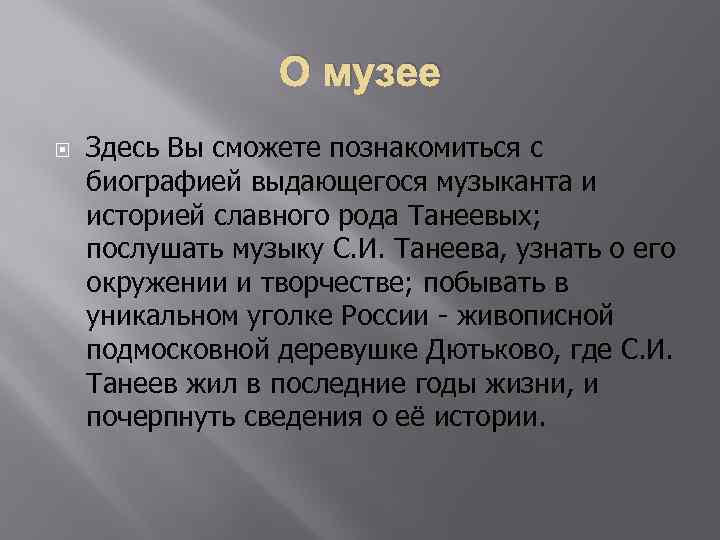 О музее

Здесь Вы сможете познакомиться с биографией выдающегося музыканта и историей славного рода Танеевых; послушать музыку С.И. Танеева, узнать о его окружении и творчестве; побывать в уникальном уголке России - живописной подмосковной деревушке Дютьково, где С.И. Танеев жил в последние годы жизни, и почерпнуть сведения о её истории.